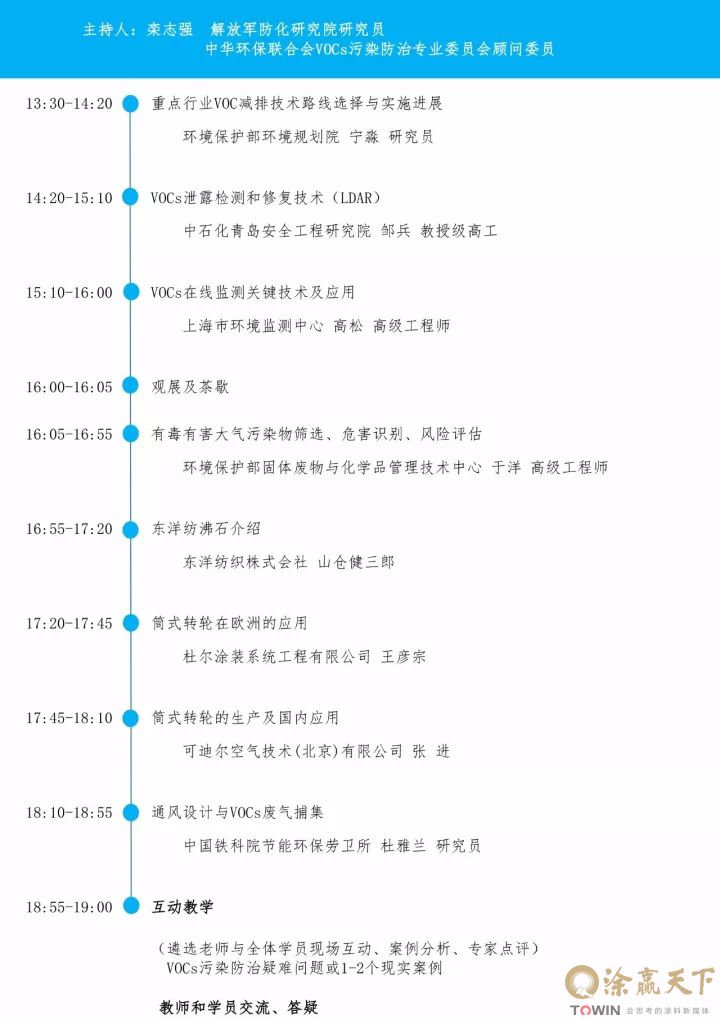 主持人：栾志强 解放军防化研究院研究员
中华环保联合会VOCs污染防治专业委员会顾问委员

13:30-14:20 重点行业VOC减排技术路线选择与实施进展
环境保护部环境规划院 宁淼 研究员

14:20-15:10 VOCs泄露检测和修复技术（LDAR）
中石化青岛安全工程研究院 邹兵 教授级高工

15:10-16:00 VOCs在线监测关键技术及应用
上海市环境监测中心 高松 高级工程师

16:00-16:05 观展及茶歇

16:05-16:55 有毒有害大气污染物筛选、危害识别、风险评估
环境保护部固体废物与化学品管理技术中心 于洋 高级工程师

16:55-17:20 东洋纺沸石介绍
东洋纺织株式会社 山仓健三郎

17:20-17:45 筒式转轮在欧洲的应用
杜尔涂装系统工程有限公司 王彦宗

17:45-18:10 筒式转轮的生产及国内应用
可迪尔空气技术(北京)有限公司 张 进

18:10-18:55 通风设计与VOCs废气捕集
中国铁科院节能环保劳卫所 杜雅兰 研究员

18:55-19:00 互动教学

（遴选老师与全体学员现场互动、案例分析、专家点评）
VOCs污染防治疑难问题或1-2个现实案例

教师和学员交流、答疑

涂赢天下
TOWIN 会思考的涂料新媒体